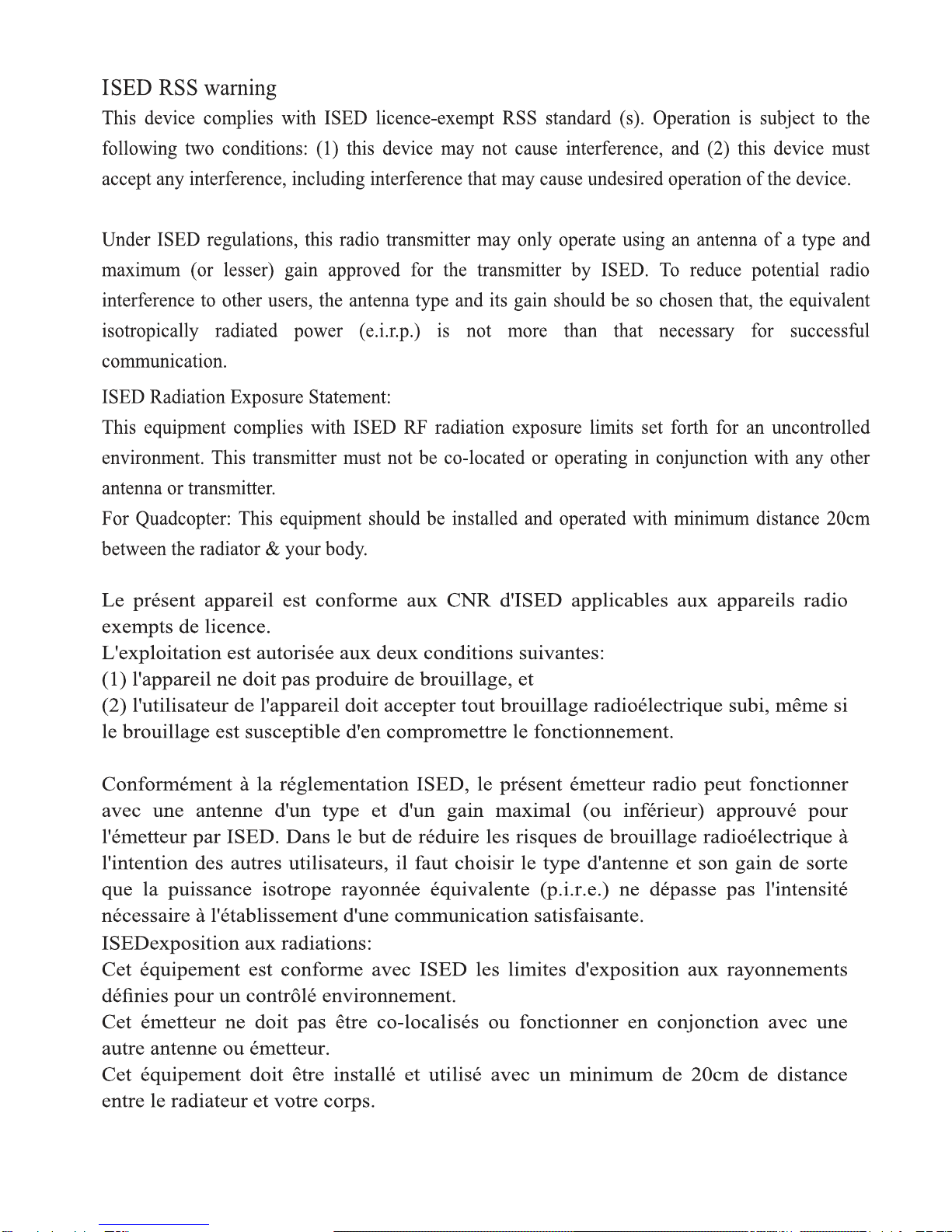 ISED RSS warning
This device complies with ISED licence-exempt RSS standard (s). Operation is subject to the following two conditions: (1) this device may not cause interference, and (2) this device must accept any interference, including interference that may cause undesired operation of the device.

Under ISED regulations, this radio transmitter may only operate using an antenna of a type and maximum (or lesser) gain approved for the transmitter by ISED. To reduce potential radio interference to other users, the antenna type and its gain should be so chosen that, the equivalent isotropically radiated power (e.i.r.p.) is not more than that necessary for successful communication.

ISED Radiation Exposure Statement:
This equipment complies with ISED RF radiation exposure limits set forth for an uncontrolled environment. This transmitter must not be co-located or operating in conjunction with any other antenna or transmitter.
For Quadcopter: This equipment should be installed and operated with minimum distance 20cm between the radiator & your body.

Le présent appareil est conforme aux CNR d'ISED applicables aux appareils radio exempts de licence.
L'exploitation est autorisée aux deux conditions suivantes:
(1) l'appareil ne doit pas produire de brouillage, et
(2) l'utilisateur de l'appareil doit accepter tout brouillage radioélectrique subi, même si le brouillage est susceptible d'en compromettre le fonctionnement.

Conformément à la réglementation ISED, le présent émetteur radio peut fonctionner avec une antenne d'un type et d'un gain maximal (ou inférieur) approuvé pour l'émetteur par ISED. Dans le but de réduire les risques de brouillage radioélectrique à l'intention des autres utilisateurs, il faut choisir le type d'antenne et son gain de sorte que la puissance isotrope rayonnée équivalente (p.i.r.e.) ne dépasse pas l'intensité nécessaire à l'établissement d'une communication satisfaisante.
ISEDexposition aux radiations:
Cet équipement est conforme avec ISED les limites d'exposition aux rayonnements définies pour un contrôlé environnement.
Cet émetteur ne doit pas être co-localisés ou fonctionner en conjonction avec une autre antenne ou émetteur.
Cet équipement doit être installé et utilisé avec un minimum de 20cm de distance entre le radiateur et votre corps.